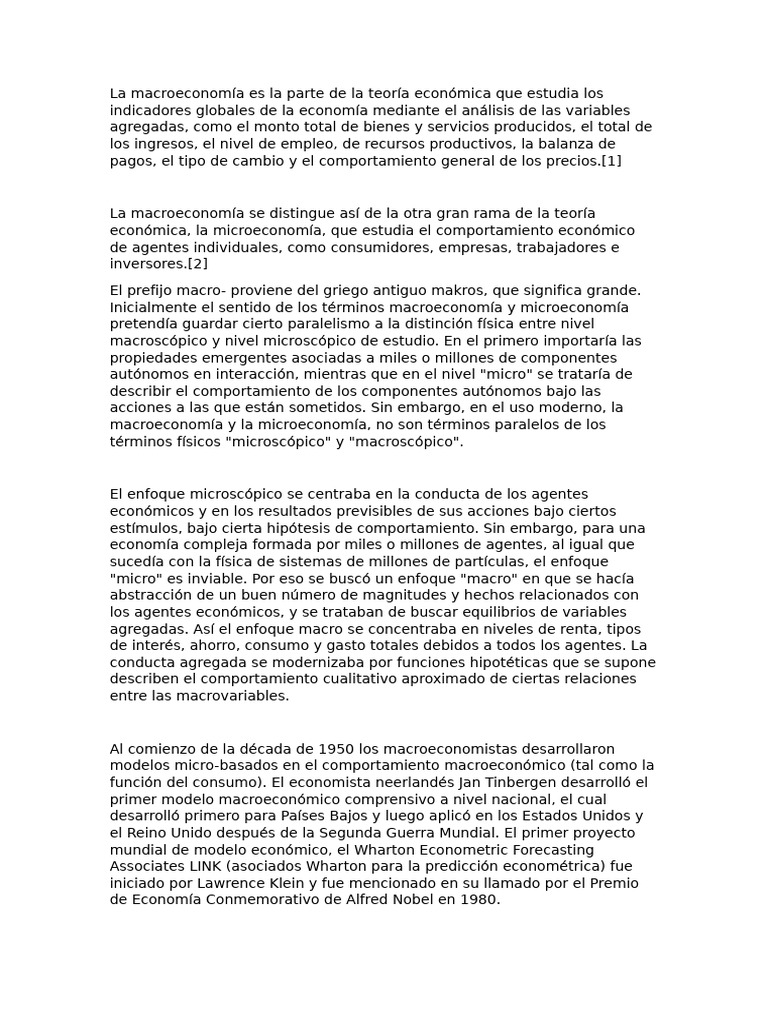 La macroeconomía es la parte de la teoría económica que estudia los indicadores globales de la economía mediante el análisis de las variables agregadas, como el monto total de bienes y servicios producidos, el total de los ingresos, el nivel de empleo, de recursos productivos, la balanza de pagos, el tipo de cambio y el comportamiento general de los precios.[1]

La macroeconomía se distingue así de la otra gran rama de la teoría económica, la microeconomía, que estudia el comportamiento económico de agentes individuales, como consumidores, empresas, trabajadores e inversores.[2]

El prefijo macro- proviene del griego antiguo makros, que significa grande. Inicialmente el sentido de los términos macroeconomía y microeconomía pretendía guardar cierto paralelismo a la distinción física entre nivel macroscópico y nivel microscópico de estudio. En el primero importaría las propiedades emergentes asociadas a miles o millones de componentes autónomos en interacción, mientras que en el nivel "micro" se trataría de describir el comportamiento de los componentes autónomos bajo las acciones a las que están sometidos. Sin embargo, en el uso moderno, la macroeconomía y la microeconomía, no son términos paralelos de los términos físicos "microscópico" y "macroscópico".

El enfoque microscópico se centraba en la conducta de los agentes económicos y en los resultados previsibles de sus acciones bajo ciertos estímulos, bajo cierta hipótesis de comportamiento. Sin embargo, para una economía compleja formada por miles o millones de agentes, al igual que sucedía con la física de sistemas de millones de partículas, el enfoque "micro" es inviable. Por eso se buscó un enfoque "macro" en que se hacía abstracción de un buen número de magnitudes y hechos relacionados con los agentes económicos, y se trataban de buscar equilibrios de variables agregadas. Así el enfoque macro se concentraba en niveles de renta, tipos de interés, ahorro, consumo y gasto totales debidos a todos los agentes. La conducta agregada se modernizaba por funciones hipotéticas que se supone describen el comportamiento cualitativo aproximado de ciertas relaciones entre las macrovariables.

Al comienzo de la década de 1950 los macroeconomistas desarrollaron modelos micro-basados en el comportamiento macroeconómico (tal como la función del consumo). El economista neerlandés Jan Tinbergen desarrolló el primer modelo macroeconómico comprensivo a nivel nacional, el cual desarrolló primero para Países Bajos y luego aplicó en los Estados Unidos y el Reino Unido después de la Segunda Guerra Mundial. El primer proyecto mundial de modelo económico, el Wharton Econometric Forecasting Associates LINK (asociados Wharton para la predicción econométrica) fue iniciado por Lawrence Klein y fue mencionado en su llamado por el Premio de Economía Conmemorativo de Alfred Nobel en 1980.